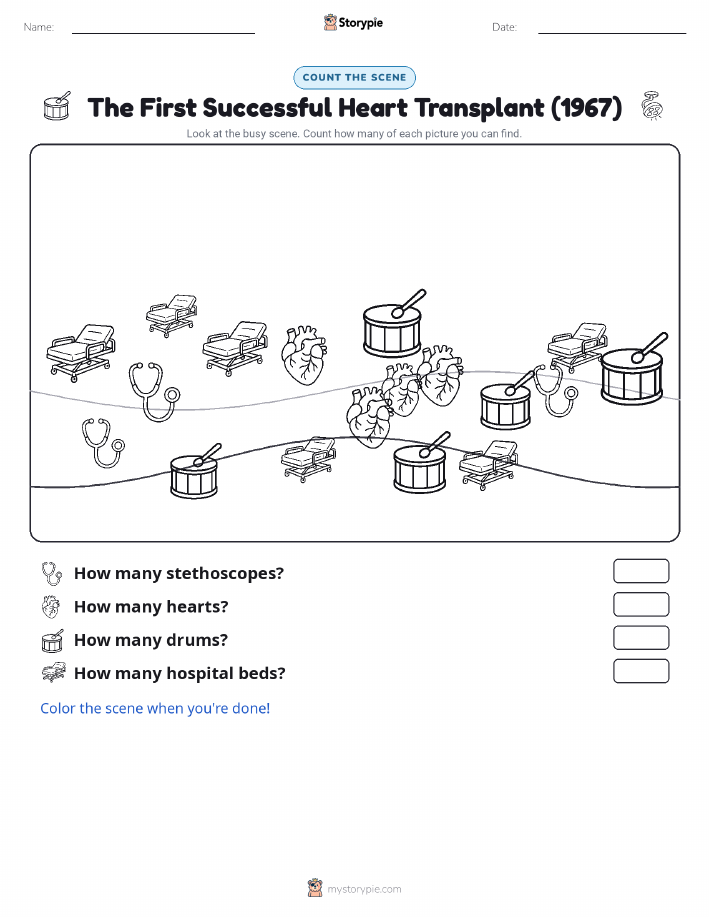 Name: Storypie Date:

COUNT THE SCENE

The First Successful Heart Transplant (1967)

Look at the busy scene. Count how many of each picture you can find.

How many stethoscopes?

How many hearts?

How many drums?

How many hospital beds?

Color the scene when you're done!

mystorypie.com